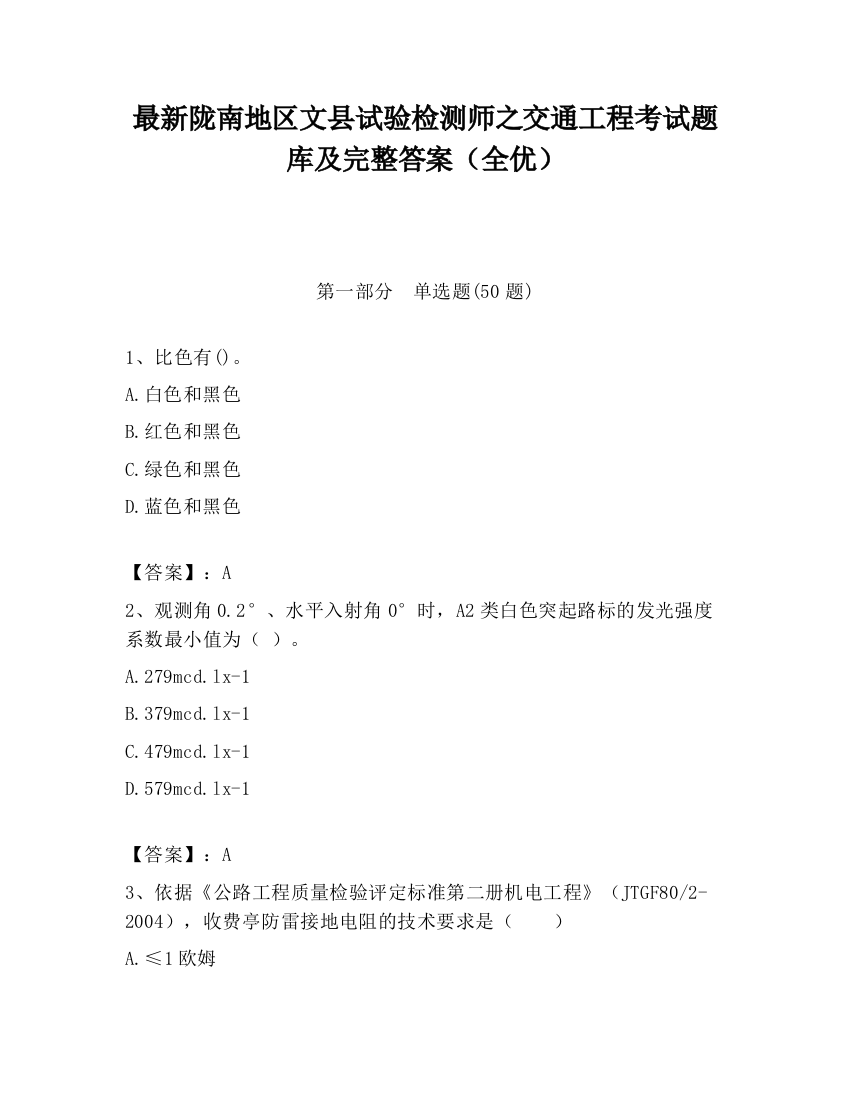 最新陇南地区文县试验检测师之交通工程考试题库及完整答案（全优）

第一部分　单选题(50 题)

1、比色有()。

A.白色和黑色

B.红色和黑色

C.绿色和黑色

D.蓝色和黑色

【答案】：A

2、观测角 0.2°、水平入射角 0°时，A2 类白色突起路标的发光强度系数最小值为（ ）。

A.279mcd.lx-1

B.379mcd.lx-1

C.479mcd.lx-1

D.579mcd.lx-1

【答案】：A

3、依据《公路工程质量检验评定标准第二册机电工程》（JTGF80/2-2004），收费亭防雷接地电阻的技术要求是（　　）

A.≤1 欧姆